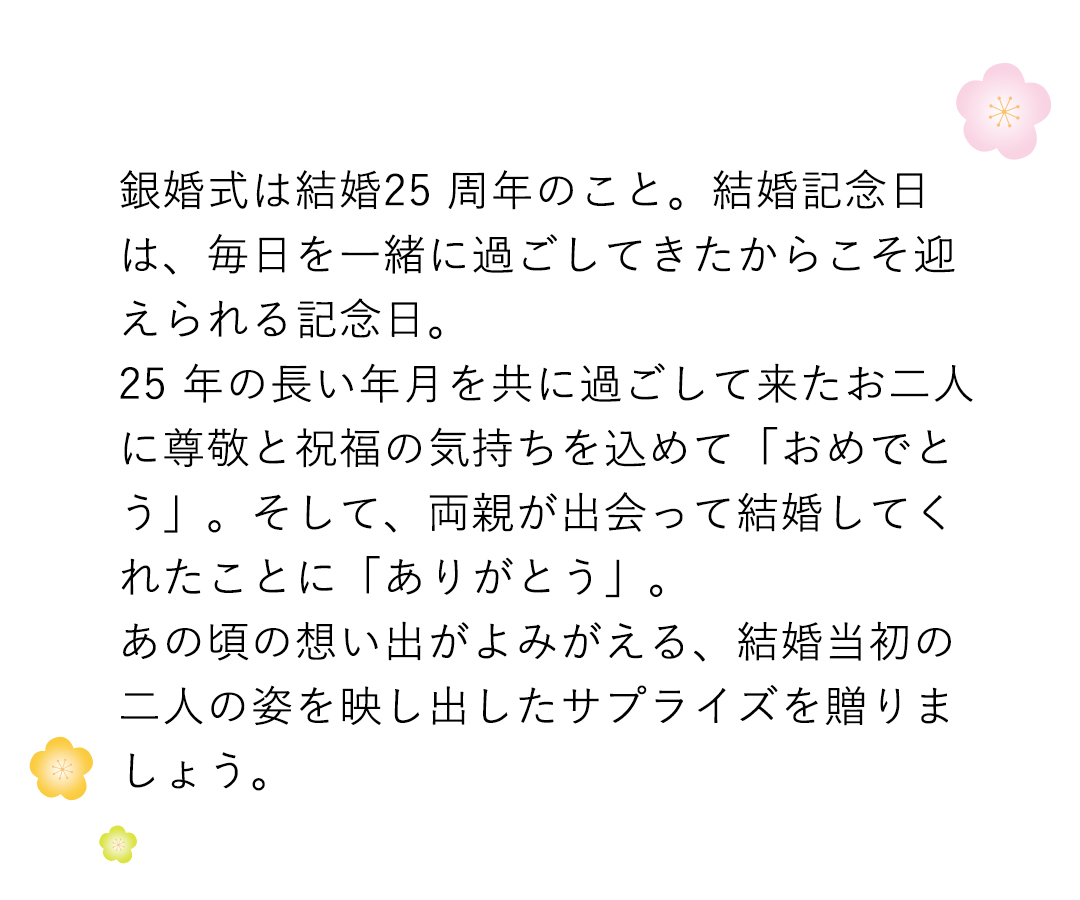 銀婚式は結婚25 周年のこと。結婚記念日は、毎日を一緒に過ごしてきたからこそ迎えられる記念日。
25 年の長い年月を共に過ごして来たお二人に尊敬と祝福の気持ちを込めて「おめでとう」。そして、両親が出会って結婚してくれたことに「ありがとう」。
あの頃の想い出がよみがえる、結婚当初の二人の姿を映し出したサプライズを贈りましょう。